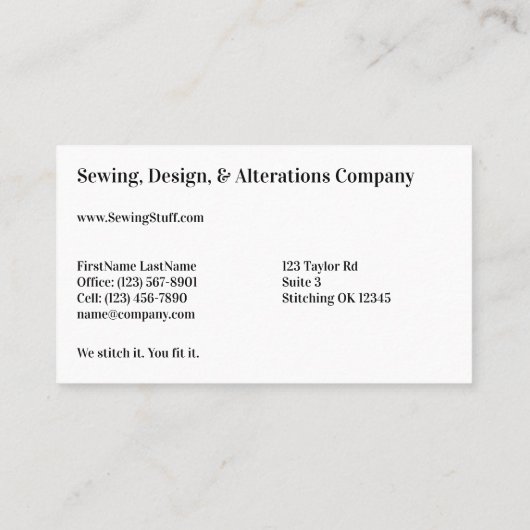 Sewing, Design, & Alterations Company

www.SewingStuff.com

FirstName LastName
Office: (123) 567-8901
Cell: (123) 456-7890
name@company.com

123 Taylor Rd
Suite 3
Stitching OK 12345

We stitch it. You fit it.